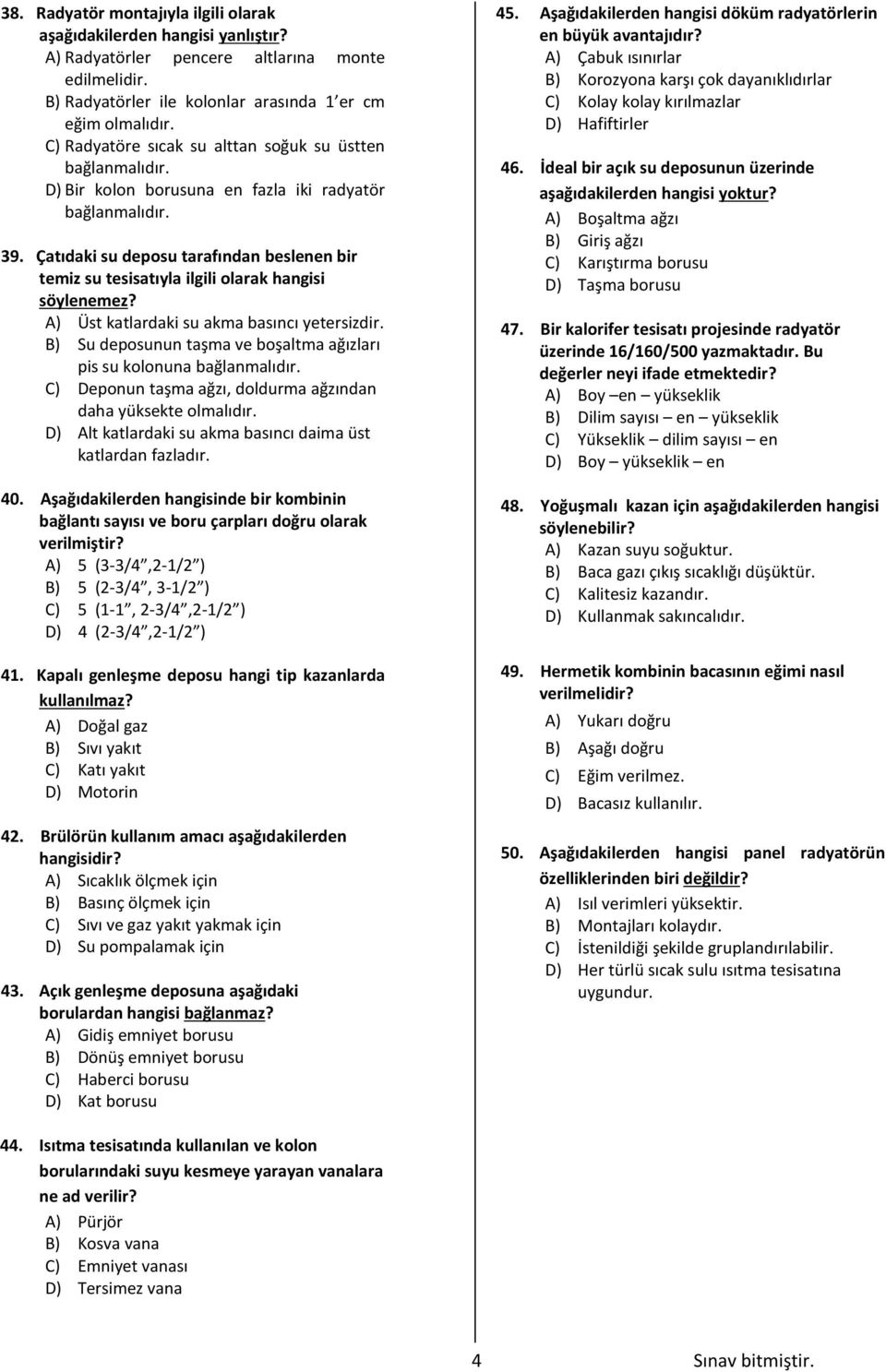 38. Radyatör montajıyla ilgili olarak aşağıdakilerden hangisi yanlıştır?
A) Radyatörler pencere altlarına monte edilmelidir.
B) Radyatörler ile kolonlar arasında 1 er cm eğim olmalıdır.
C) Radyatöre sıcak su alttan soğuk su üstten bağlanmalıdır.
D) Bir kolon borusuna en fazla iki radyatör bağlanmalıdır.

39. Çatıdaki su deposu tarafından beslenen bir temiz su tesisatıyla ilgili olarak hangisi söylenemez?
A) Üst katlardaki su akma basıncı yetersizdir.
B) Su deposunun taşma ve boşaltma ağızları pis su kolonuna bağlanmalıdır.
C) Deponun taşma ağzı, doldurma ağzından daha yüksekte olmalıdır.
D) Alt katlardaki su akma basıncı daima üst katlardan fazladır.

40. Aşağıdakilerden hangisinde bir kombinin bağlantı sayısı ve boru çarpları doğru olarak verilmiştir?
A) 5 (3-3/4 ,2-1/2 )
B) 5 (2-3/4 , 3-1/2 )
C) 5 (1-1 , 2-3/4 ,2-1/2 )
D) 4 (2-3/4 ,2-1/2 )

41. Kapalı genleşme deposu hangi tip kazanlarda kullanılmaz?
A) Doğal gaz
B) Sıvı yakıt
C) Katı yakıt
D) Motorin

42. Brülörün kullanım amacı aşağıdakilerden hangisidir?
A) Sıcaklık ölçmek için
B) Basınç ölçmek için
C) Sıvı ve gaz yakıt yakmak için
D) Su pompalamak için

43. Açık genleşme deposuna aşağıdaki borulardan hangisi bağlanmaz?
A) Gidiş emniyet borusu
B) Dönüş emniyet borusu
C) Haberci borusu
D) Kat borusu

44. Isıtma tesisatında kullanılan ve kolon borularındaki suyu kesmeye yarayan vanalara ne ad verilir?
A) Pürjör
B) Kosva vana
C) Emniyet vanası
D) Tersimez vana

45. Aşağıdakilerden hangisi döküm radyatörlerin en büyük avantajıdır?
A) Çabuk ısınırlar
B) Korozyona karşı çok dayanıklıdırlar
C) Kolay kolay kırılmazlar
D) Hafiftirler

46. İdeal bir açık su deposunun üzerinde aşağıdakilerden hangisi yoktur?
A) Boşaltma ağzı
B) Giriş ağzı
C) Karıştırma borusu
D) Taşma borusu

47. Bir kalorifer tesisatı projesinde radyatör üzerinde 16/160/500 yazmaktadır. Bu değerler neyi ifade etmektedir?
A) Boy –en – yükseklik
B) Dilim sayısı – en – yükseklik
C) Yükseklik – dilim sayısı – en
D) Boy – yükseklik – en

48. Yoğuşmalı kazan için aşağıdakilerden hangisi söylenebilir?
A) Kazan suyu soğuktur.
B) Baca gazı çıkış sıcaklığı düşüktür.
C) Kalitesiz kazandır.
D) Kullanmak sakıncalıdır.

49. Hermetik kombinin bacasının eğimi nasıl verilmelidir?
A) Yukarı doğru
B) Aşağı doğru
C) Eğim verilmez.
D) Bacasız kullanılır.

50. Aşağıdakilerden hangisi panel radyatörün özelliklerinden biri değildir?
A) Isıl verimleri yüksektir.
B) Montajları kolaydır.
C) İstenildiği şekilde gruplandırılabilir.
D) Her türlü sıcak sulu ısıtma tesisatına uygundur.

4

Sınav bitmiştir.